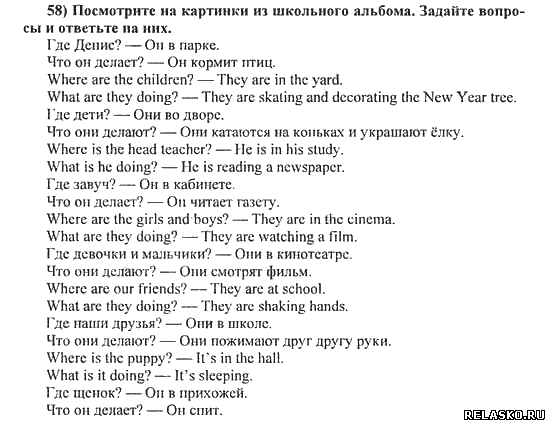 58) Посмотрите на картинки из школьного альбома. Задайте вопросы и ответьте на них.
Где Денис? — Он в парке.
Что он делает? — Он кормит птиц.
Where are the children? — They are in the yard.
What are they doing? — They are skating and decorating the New Year tree.
Где дети? — Они во дворе.
Что они делают? — Они катаются на коньках и украшают ёлку.
Where is the head teacher? — He is in his study.
What is he doing? — He is reading a newspaper.
Где завуч? — Он в кабинете.
Что он делает? — Он читает газету.
Where are the girls and boys? — They are in the cinema.
What are they doing? — They are watching a film.
Где девочки и мальчики? — Они в кинотеатре.
Что они делают? — Они смотрят фильм.
Where are our friends? — They are at school.
What are they doing? — They are shaking hands.
Где наши друзья? — Они в школе.
Что они делают? — Они пожимают друг другу руки.
Where is the puppy? — It's in the hall.
What is it doing? — It's sleeping.
Где щенок? — Он в прихожей.
Что он делает? — Он спит.
RELASKO.RU